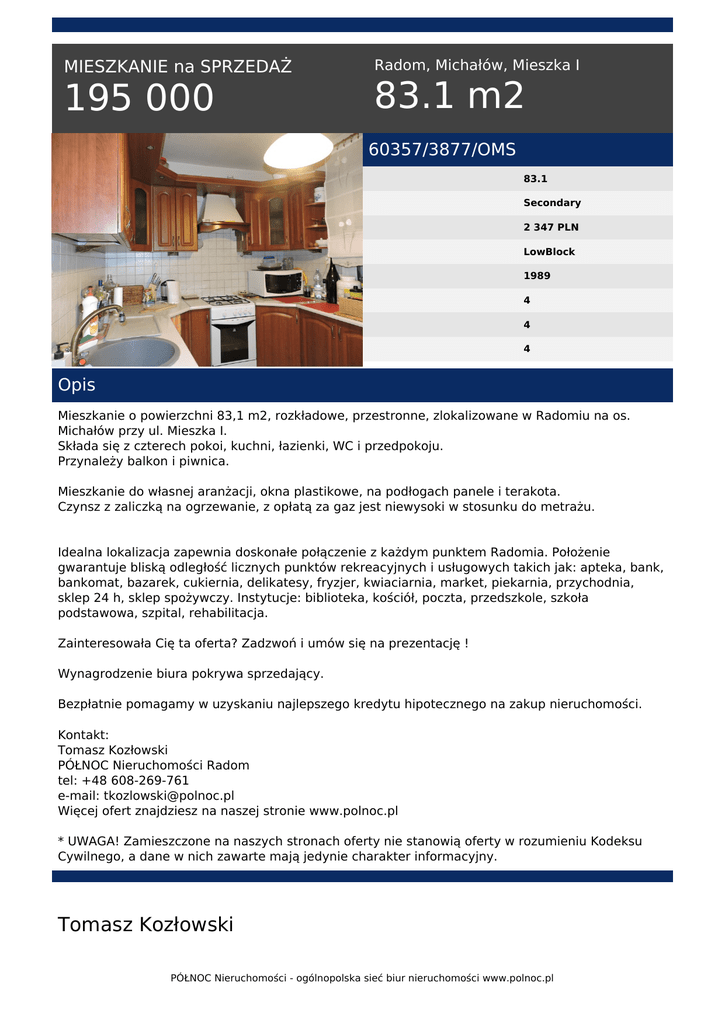 MIESZKANIE na SPRZEDAŻ
195 000

Radom, Michałów, Mieszka I
83.1 m2

60357/3877/OMS

83.1
Secondary
2 347 PLN
LowBlock
1989
4
4
4

Opis

Mieszkanie o powierzchni 83,1 m2, rozkładowe, przestronne, zlokalizowane w Radomiu na os. Michałów przy ul. Mieszka I.
Składa się z czterech pokoi, kuchni, łazienki, WC i przedpokoju.
Przynależy balkon i piwnica.

Mieszkanie do własnej aranżacji, okna plastikowe, na podłogach panele i terakota.
Czynsz z zaliczką na ogrzewanie, z opłatą za gaz jest niewysoki w stosunku do metrażu.

Idealna lokalizacja zapewnia doskonałe połączenie z każdym punktem Radomia. Położenie gwarantuje bliską odległość licznych punktów rekreacyjnych i usługowych takich jak: apteka, bank, bankomat, bazarek, cukiernia, delikatesy, fryzjer, kwiaciarnia, market, piekarnia, przychodnia, sklep 24 h, sklep spożywczy. Instytucje: biblioteka, kościół, poczta, przedszkole, szkoła podstawowa, szpital, rehabilitacja.

Zainteresowała Cię ta oferta? Zadzwoń i umów się na prezentację !

Wynagrodzenie biura pokrywa sprzedający.

Bezpłatnie pomagamy w uzyskaniu najlepszego kredytu hipotecznego na zakup nieruchomości.

Kontakt:
Tomasz Kozłowski
PÓŁNOC Nieruchomości Radom
tel: +48 608-269-761
e-mail: tkozlowski@polnoc.pl
Więcej ofert znajdziesz na naszej stronie www.polnoc.pl

* UWAGA! Zamieszczone na naszych stronach oferty nie stanowią oferty w rozumieniu Kodeksu Cywilnego, a dane w nich zawarte mają jedynie charakter informacyjny.

Tomasz Kozłowski

PÓŁNOC Nieruchomości - ogólnopolska sieć biur nieruchomości www.polnoc.pl